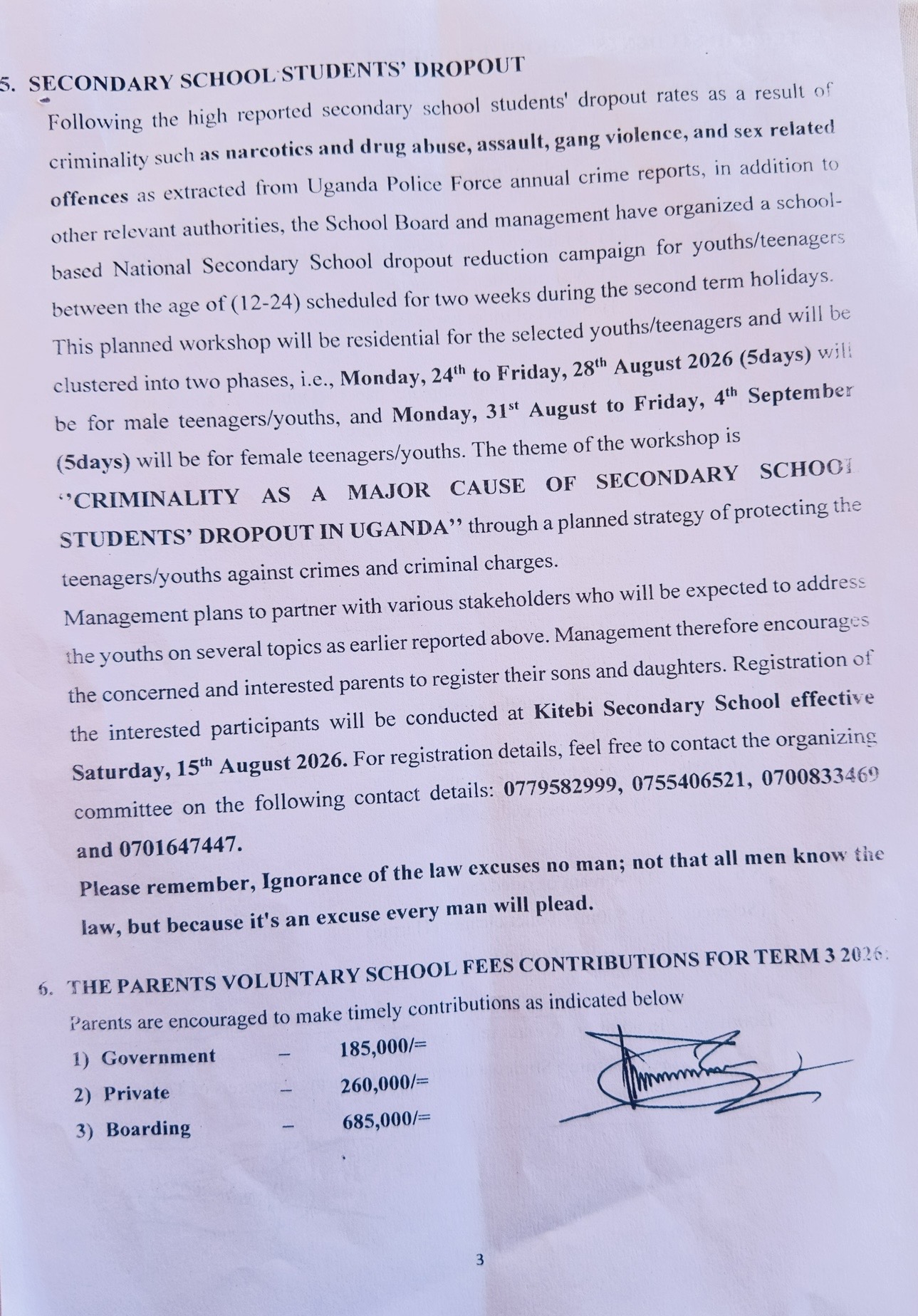 5. SECONDARY SCHOOL STUDENTS' DROPOUT

Following the high reported secondary school students' dropout rates as a result of criminality such as narcotics and drug abuse, assault, gang violence, and sex related offences as extracted from Uganda Police Force annual crime reports, in addition to other relevant authorities, the School Board and management have organized a school-based National Secondary School dropout reduction campaign for youths/teenagers between the age of (12-24) scheduled for two weeks during the second term holidays. This planned workshop will be residential for the selected youths/teenagers and will be clustered into two phases, i.e., Monday, 24$^{th}$ to Friday, 28$^{th}$ August 2026 (5days) will be for male teenagers/youths, and Monday, 31$^{st}$ August to Friday, 4$^{th}$ September (5days) will be for female teenagers/youths. The theme of the workshop is ''CRIMINALITY AS A MAJOR CAUSE OF SECONDARY SCHOOL STUDENTS' DROPOUT IN UGANDA'' through a planned strategy of protecting the teenagers/youths against crimes and criminal charges.

Management plans to partner with various stakeholders who will be expected to address the youths on several topics as earlier reported above. Management therefore encourages the concerned and interested parents to register their sons and daughters. Registration of the interested participants will be conducted at Kitebi Secondary School effective Saturday, 15$^{th}$ August 2026. For registration details, feel free to contact the organizing committee on the following contact details: 0779582999, 0755406521, 0700833469 and 0701647447.

Please remember, Ignorance of the law excuses no man; not that all men know the law, but because it's an excuse every man will plead.

6. THE PARENTS VOLUNTARY SCHOOL FEES CONTRIBUTIONS FOR TERM 3 2026:

Parents are encouraged to make timely contributions as indicated below

1) Government – 185,000/=
2) Private – 260,000/=
3) Boarding – 685,000/=

3